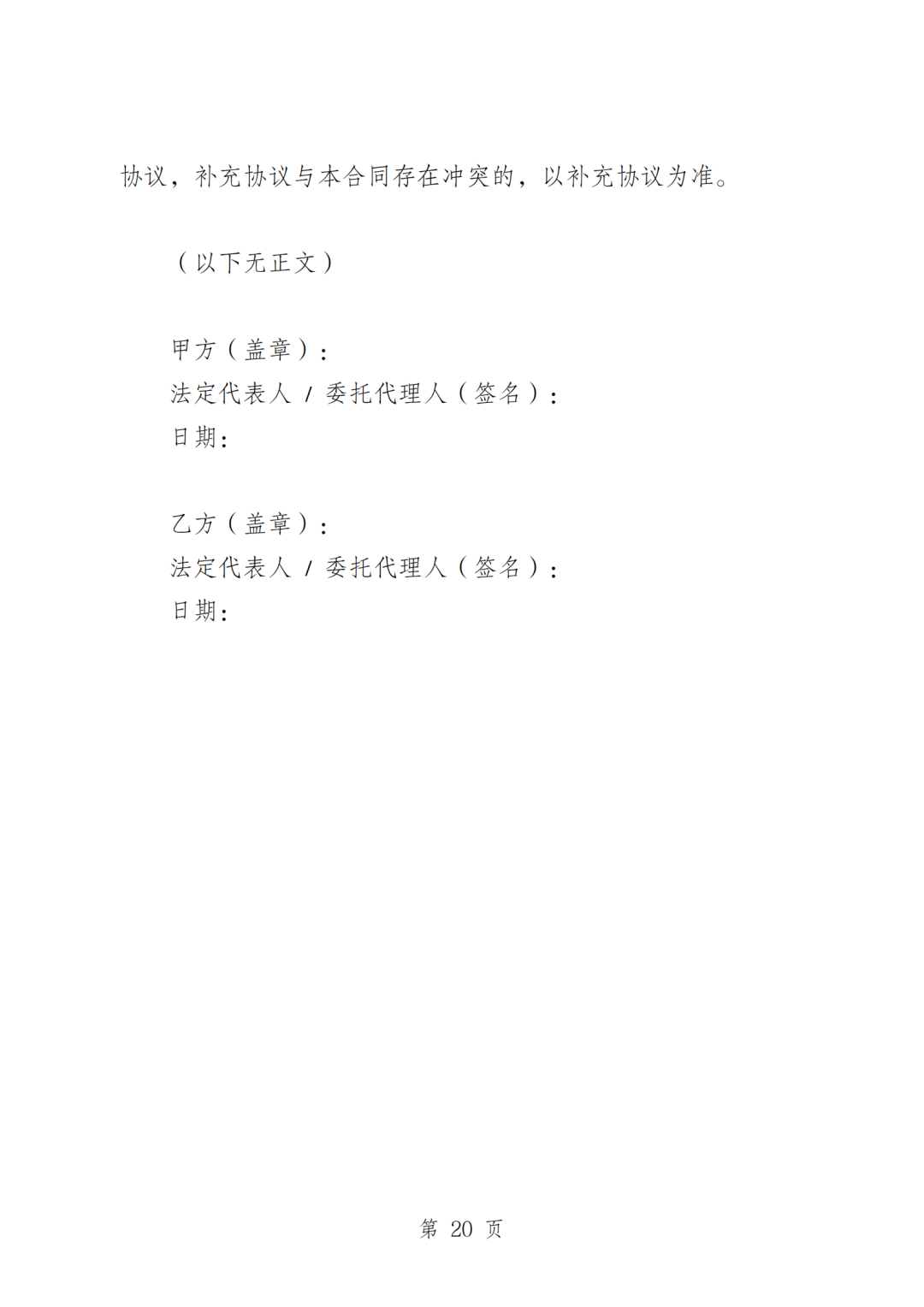 协议，补充协议与本合同存在冲突的，以补充协议为准。

（以下无正文）

甲方（盖章）：
法定代表人/委托代理人（签名）：
日期：

乙方（盖章）：
法定代表人/委托代理人（签名）：
日期：

第20页